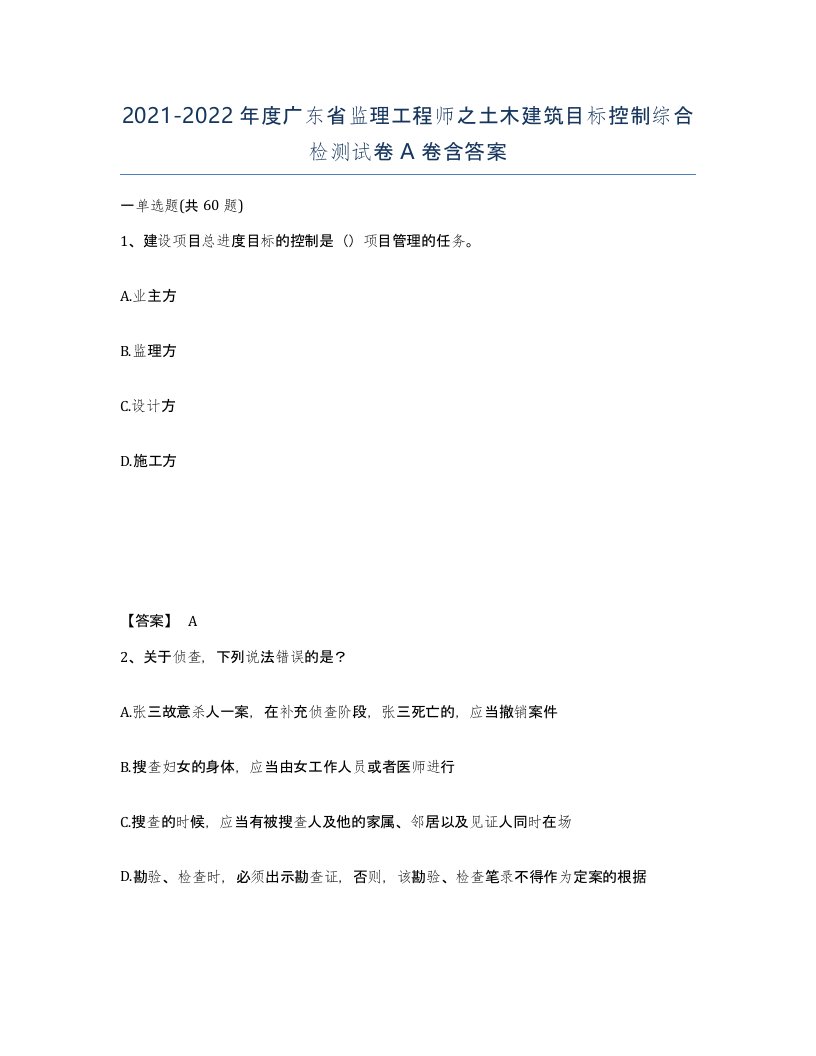 2021-2022年度广东省监理工程师之土木建筑目标控制综合检测试卷A卷含答案

一单选题(共60题)

1、建设项目总进度目标的控制是（）项目管理的任务。

A.业主方

B.监理方

C.设计方

D.施工方

【答案】 A

2、关于侦查，下列说法错误的是？

A.张三故意杀人一案，在补充侦查阶段，张三死亡的，应当撤销案件

B.搜查妇女的身体，应当由女工作人员或者医师进行

C.搜查的时候，应当有被搜查人及他的家属、邻居以及见证人同时在场

D.勘验、检查时，必须出示勘查证，否则，该勘验、检查笔录不得作为定案的根据